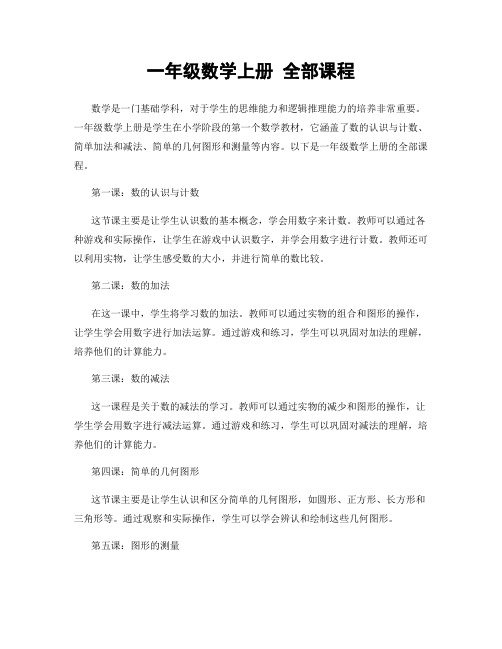 一年级数学上册 全部课程

数学是一门基础学科，对于学生的思维能力和逻辑推理能力的培养非常重要。一年级数学上册是学生在小学阶段的第一个数学教材，它涵盖了数的认识与计数、简单加法和减法、简单的几何图形和测量等内容。以下是一年级数学上册的全部课程。

第一课：数的认识与计数

这节课主要是让学生认识数的基本概念，学会用数字来计数。教师可以通过各种游戏和实际操作，让学生在游戏中认识数字，并学会用数字进行计数。教师还可以利用实物，让学生感受数的大小，并进行简单的数比较。

第二课：数的加法

在这一课中，学生将学习数的加法。教师可以通过实物的组合和图形的操作，让学生学会用数字进行加法运算。通过游戏和练习，学生可以巩固对加法的理解，培养他们的计算能力。

第三课：数的减法

这一课程是关于数的减法的学习。教师可以通过实物的减少和图形的操作，让学生学会用数字进行减法运算。通过游戏和练习，学生可以巩固对减法的理解，培养他们的计算能力。

第四课：简单的几何图形

这节课主要是让学生认识和区分简单的几何图形，如圆形、正方形、长方形和三角形等。通过观察和实际操作，学生可以学会辨认和绘制这些几何图形。

第五课：图形的测量